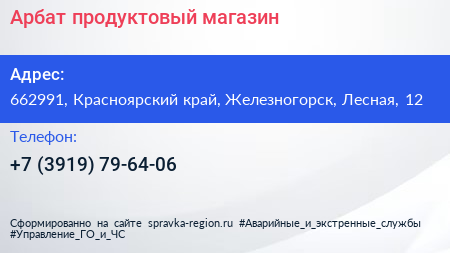 Арбат продуктовый магазин

Адрес:

662991, Красноярский край, Железногорск, Лесная, 12

Телефон:

+7 (3919) 79-64-06

Сформированно на сайте spravka-region.ru #Аварийные_и_экстренные_службы #Управление_ГО_и_ЧС